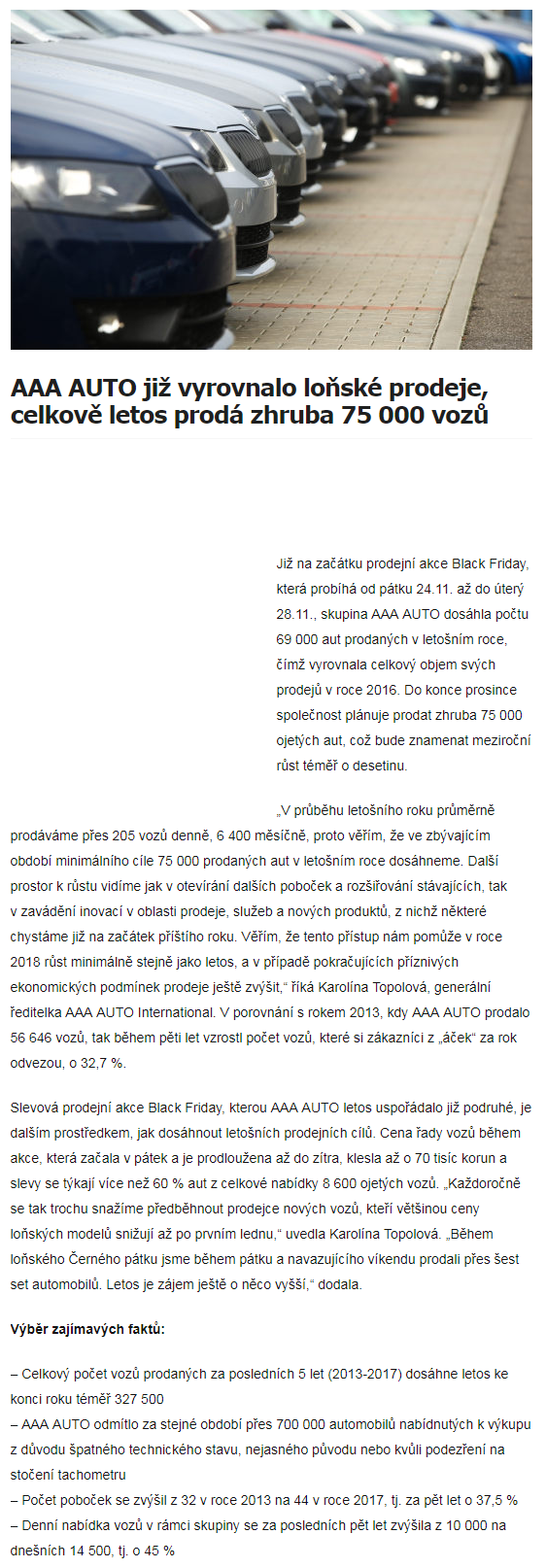 AAA AUTO již vyrovnalo loňské prodeje, celkově letos prodá zhruba 75 000 vozů

Již na začátku prodejní akce Black Friday, která probíhá od pátku 24.11. až do úterý 28.11., skupina AAA AUTO dosáhla počtu 69 000 aut prodaných v letošním roce, čímž vyrovnala celkový objem svých prodejů v roce 2016. Do konce prosince společnost plánuje prodat zhruba 75 000 ojetých aut, což bude znamenat meziroční růst téměř o desetinu.

„V průběhu letošního roku průměrně prodáváme přes 205 vozů denně, 6 400 měsíčně, proto věřím, že ve zbývajícím období minimálního cíle 75 000 prodaných aut v letošním roce dosáhneme. Další prostor k růstu vidíme jak v otevírání dalších poboček a rozšiřování stávajících, tak v zavádění inovací v oblasti prodeje, služeb a nových produktů, z nichž některé chystáme již na začátek příštího roku. Věřím, že tento přístup nám pomůže v roce 2018 růst minimálně stejně jako letos, a v případě pokračujících příznivých ekonomických podmínek prodeje ještě zvýšit,“ říká Karolína Topolová, generální ředitelka AAA AUTO International. V porovnání s rokem 2013, kdy AAA AUTO prodalo 56 646 vozů, tak během pěti let vzrostl počet vozů, které si zákazníci z „áček“ za rok odvezou, o 32,7 %.

Slevová prodejní akce Black Friday, kterou AAA AUTO letos uspořádalo již podruhé, je dalším prostředkem, jak dosáhnout letošních prodejních cílů. Cena řady vozů během akce, která začala v pátek a je prodloužena až do zítra, klesla až o 70 tisíc korun a slevy se týkají více než 60 % aut z celkové nabídky 8 600 ojetých vozů. „Každoročně se tak trochu snažíme předběhnout prodejce nových vozů, kteří většinou ceny loňských modelů snižují až po prvním lednu,“ uvedla Karolína Topolová. „Během loňského Černého pátku jsme během pátku a navazujícího víkendu prodali přes šest set automobilů. Letos je zájem ještě o něco vyšší,“ dodala.

Výběr zajímavých faktů:

– Celkový počet vozů prodaných za posledních 5 let (2013-2017) dosáhne letos ke konci roku téměř 327 500
– AAA AUTO odmítlo za stejné období přes 700 000 automobilů nabídnutých k výkupu z důvodu špatného technického stavu, nejasného původu nebo kvůli podezření na stočení tachometru
– Počet poboček se zvýšil z 32 v roce 2013 na 44 v roce 2017, tj. za pět let o 37,5 %
– Denní nabídka vozů v rámci skupiny se za posledních pět let zvýšila z 10 000 na dnešních 14 500, tj. o 45 %